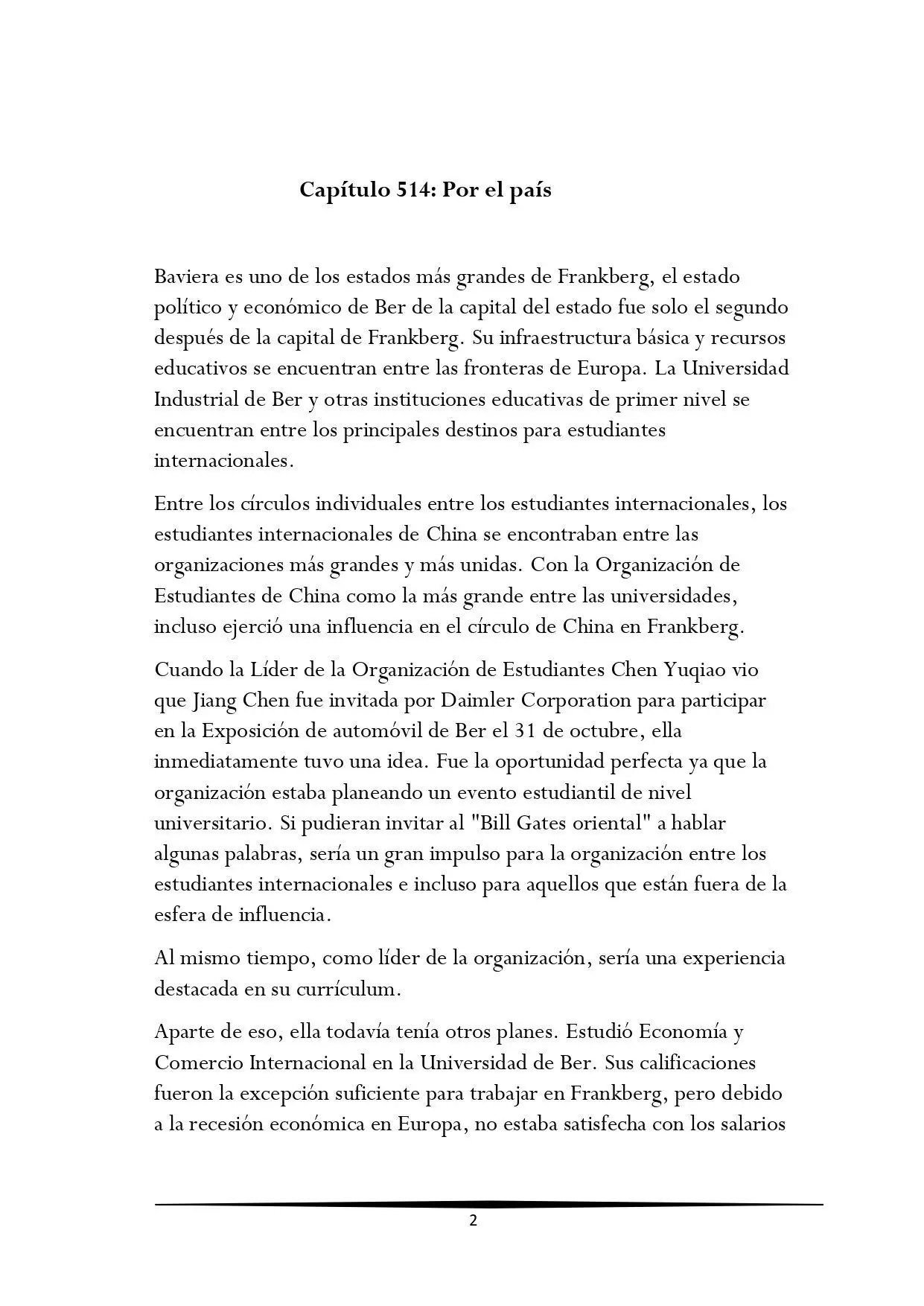 Capítulo 514: Por el país

Baviera es uno de los estados más grandes de Frankberg, el estado político y económico de Ber de la capital del estado fue solo el segundo después de la capital de Frankberg. Su infraestructura básica y recursos educativos se encuentran entre las fronteras de Europa. La Universidad Industrial de Ber y otras instituciones educativas de primer nivel se encuentran entre los principales destinos para estudiantes internacionales.

Entre los círculos individuales entre los estudiantes internacionales, los estudiantes internacionales de China se encontraban entre las organizaciones más grandes y más unidas. Con la Organización de Estudiantes de China como la más grande entre las universidades, incluso ejerció una influencia en el círculo de China en Frankberg.

Cuando la Líder de la Organización de Estudiantes Chen Yuqiao vio que Jiang Chen fue invitada por Daimler Corporation para participar en la Exposición de automóvil de Ber el 31 de octubre, ella inmediatamente tuvo una idea. Fue la oportunidad perfecta ya que la organización estaba planeando un evento estudiantil de nivel universitario. Si pudieran invitar al "Bill Gates oriental" a hablar algunas palabras, sería un gran impulso para la organización entre los estudiantes internacionales e incluso para aquellos que están fuera de la esfera de influencia.

Al mismo tiempo, como líder de la organización, sería una experiencia destacada en su currículum.

Aparte de eso, ella todavía tenía otros planes. Estudió Economía y Comercio Internacional en la Universidad de Ber. Sus calificaciones fueron la excepción suficiente para trabajar en Frankberg, pero debido a la recesión económica en Europa, no estaba satisfecha con los salarios

2